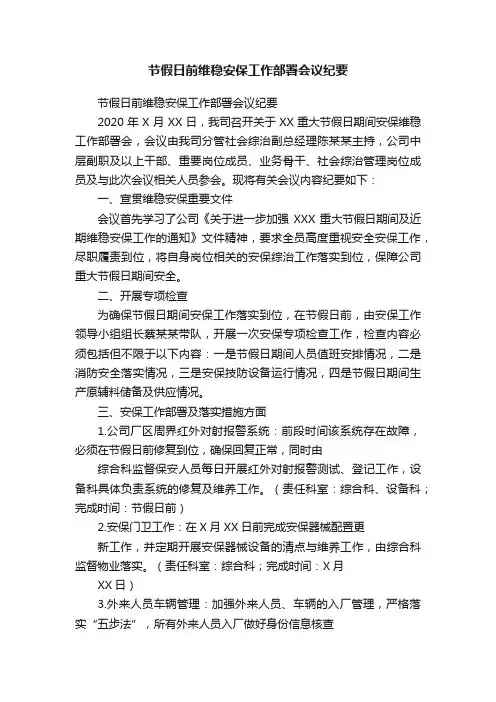 节假日前维稳安保工作部署会议纪要

节假日前维稳安保工作部署会议纪要

2020 年 X 月 XX 日，我司召开关于 XX 重大节假日期间安保维稳工作部署会，会议由我司分管社会综治副总经理陈某某主持，公司中层副职及以上干部、重要岗位成员、业务骨干、社会综治管理岗位成员及与此次会议相关人员参会。现将有关会议内容纪要如下：

一、宣贯维稳安保重要文件

会议首先学习了公司《关于进一步加强 XXX 重大节假日期间及近期维稳安保工作的通知》文件精神，要求全员高度重视安全安保工作，尽职履责到位，将自身岗位相关的安保综治工作落实到位，保障公司重大节假日期间安全。

二、开展专项检查

为确保节假日期间安保工作落实到位，在节假日前，由安保工作领导小组组长蔡某某带队，开展一次安保专项检查工作，检查内容必须包括但不限于以下内容：一是节假日期间人员值班安排情况，二是消防安全落实情况，三是安保技防设备运行情况，四是节假日期间生产原辅料储备及供应情况。

三、安保工作部署及落实措施方面

1.公司厂区周界红外对射报警系统：前段时间该系统存在故障，必须在节假日前修复到位，确保回复正常，同时由

综合科监督保安人员每日开展红外对射报警测试、登记工作，设备科具体负责系统的修复及维养工作。（责任科室：综合科、设备科；完成时间：节假日前）

2.安保门卫工作：在 X 月 XX 日前完成安保器械配置更

新工作，并定期开展安保器械设备的清点与维养工作，由综合科监督物业落实。（责任科室：综合科；完成时间：X 月

XX 日）

3.外来人员车辆管理：加强外来人员、车辆的入厂管理，严格落实“五步法”，所有外来人员入厂做好身份信息核查